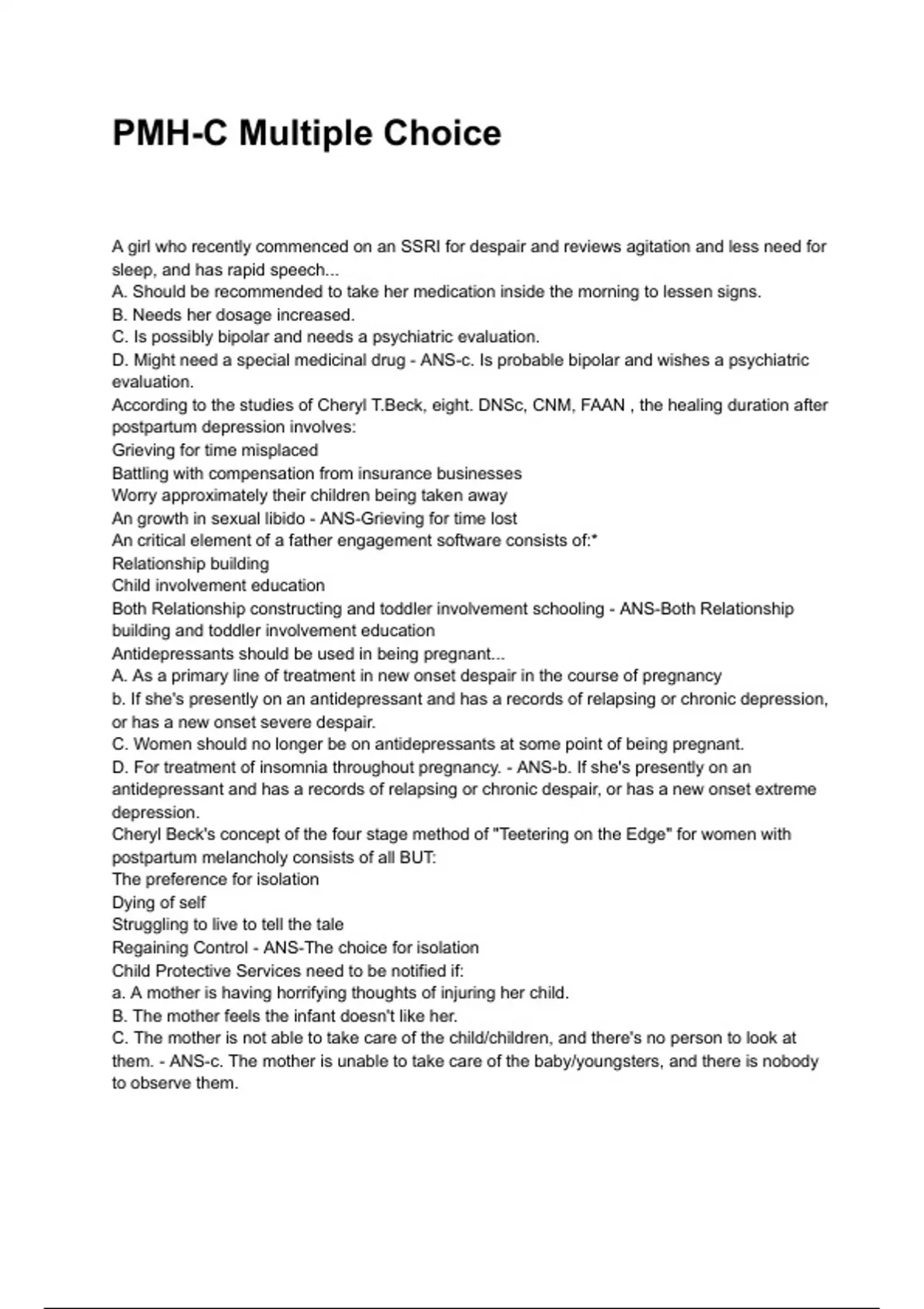 PMH-C Multiple Choice

A girl who recently commenced on an SSRI for despair and reviews agitation and less need for sleep, and has rapid speech...
A. Should be recommended to take her medication inside the morning to lessen signs.
B. Needs her dosage increased.
C. Is possibly bipolar and needs a psychiatric evaluation.
D. Might need a special medicinal drug - ANS-c. Is probable bipolar and wishes a psychiatric evaluation.
According to the studies of Cheryl T.Beck, eight. DNSc, CNM, FAAN , the healing duration after postpartum depression involves:
Grieving for time misplaced
Battling with compensation from insurance businesses
Worry approximately their children being taken away
An growth in sexual libido - ANS-Grieving for time lost
An critical element of a father engagement software consists of:*
Relationship building
Child involvement education
Both Relationship constructing and toddler involvement schooling - ANS-Both Relationship building and toddler involvement education
Antidepressants should be used in being pregnant...
A. As a primary line of treatment in new onset despair in the course of pregnancy
b. If she's presently on an antidepressant and has a records of relapsing or chronic depression, or has a new onset severe despair.
C. Women should no longer be on antidepressants at some point of being pregnant.
D. For treatment of insomnia throughout pregnancy. - ANS-b. If she's presently on an antidepressant and has a records of relapsing or chronic despair, or has a new onset extreme depression.
Cheryl Beck's concept of the four stage method of "Teetering on the Edge" for women with postpartum melancholy consists of all BUT:
The preference for isolation
Dying of self
Struggling to live to tell the tale
Regaining Control - ANS-The choice for isolation
Child Protective Services need to be notified if:
a. A mother is having horrifying thoughts of injuring her child.
B. The mother feels the infant doesn't like her.
C. The mother is not able to take care of the child/children, and there's no person to look at them. - ANS-c. The mother is unable to take care of the baby/youngsters, and there is nobody to observe them.